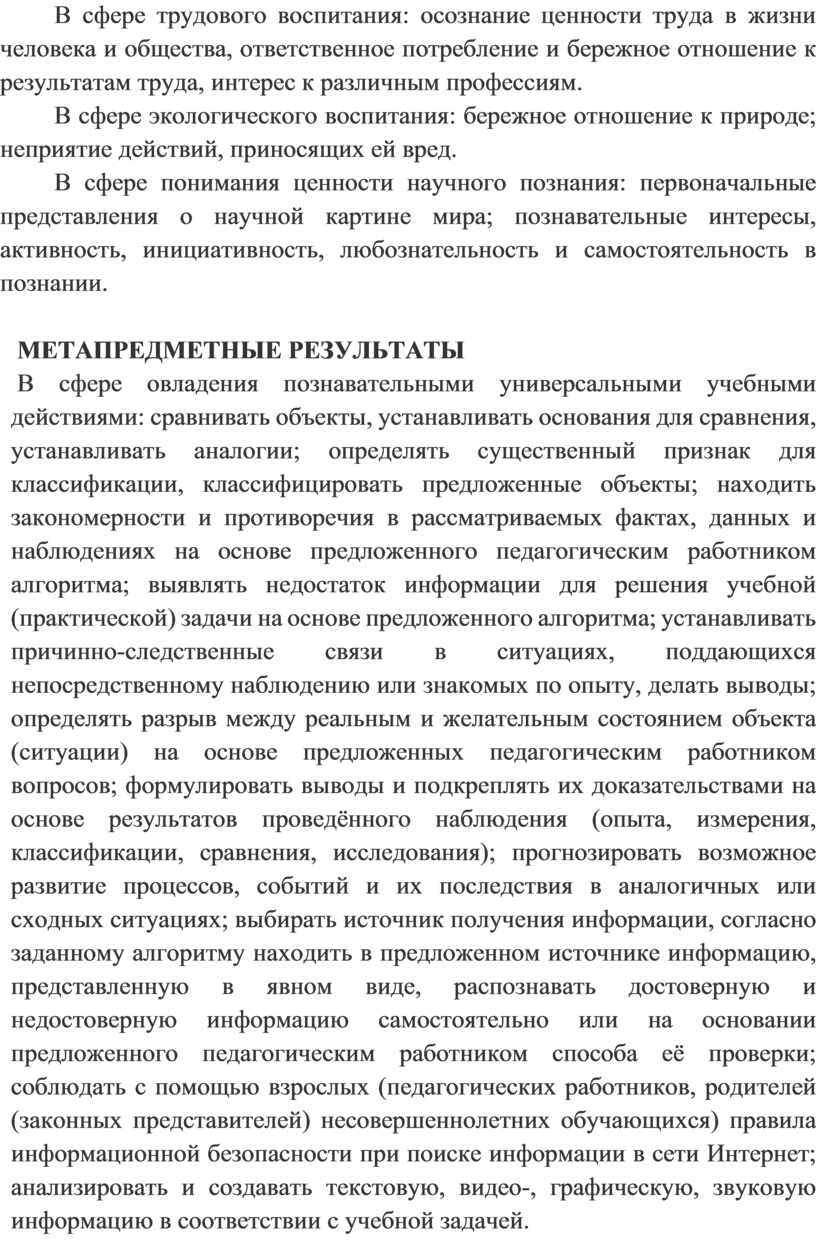 В сфере трудового воспитания: осознание ценности труда в жизни человека и общества, ответственное потребление и бережное отношение к результатам труда, интерес к различным профессиям.

В сфере экологического воспитания: бережное отношение к природе; неприятие действий, приносящих ей вред.

В сфере понимания ценности научного познания: первоначальные представления о научной картине мира; познавательные интересы, активность, инициативность, любознательность и самостоятельность в познании.

МЕТАПРЕДМЕТНЫЕ РЕЗУЛЬТАТЫ

В сфере овладения познавательными универсальными учебными действиями: сравнивать объекты, устанавливать основания для сравнения, устанавливать аналогии; определять существенный признак для классификации, классифицировать предложенные объекты; находить закономерности и противоречия в рассматриваемых фактах, данных и наблюдениях на основе предложенного педагогическим работником алгоритма; выявлять недостаток информации для решения учебной (практической) задачи на основе предложенного алгоритма; устанавливать причинно-следственные связи в ситуациях, поддающихся непосредственному наблюдению или знакомых по опыту, делать выводы; определять разрыв между реальным и желательным состоянием объекта (ситуации) на основе предложенных педагогическим работником вопросов; формулировать выводы и подкреплять их доказательствами на основе результатов проведённого наблюдения (опыта, измерения, классификации, сравнения, исследования); прогнозировать возможное развитие процессов, событий и их последствия в аналогичных или сходных ситуациях; выбирать источник получения информации, согласно заданному алгоритму находить в предложенном источнике информацию, представленную в явном виде, распознавать достоверную и недостоверную информацию самостоятельно или на основании предложенного педагогическим работником способа её проверки; соблюдать с помощью взрослых (педагогических работников, родителей (законных представителей) несовершеннолетних обучающихся) правила информационной безопасности при поиске информации в сети Интернет; анализировать и создавать текстовую, видео-, графическую, звуковую информацию в соответствии с учебной задачей.